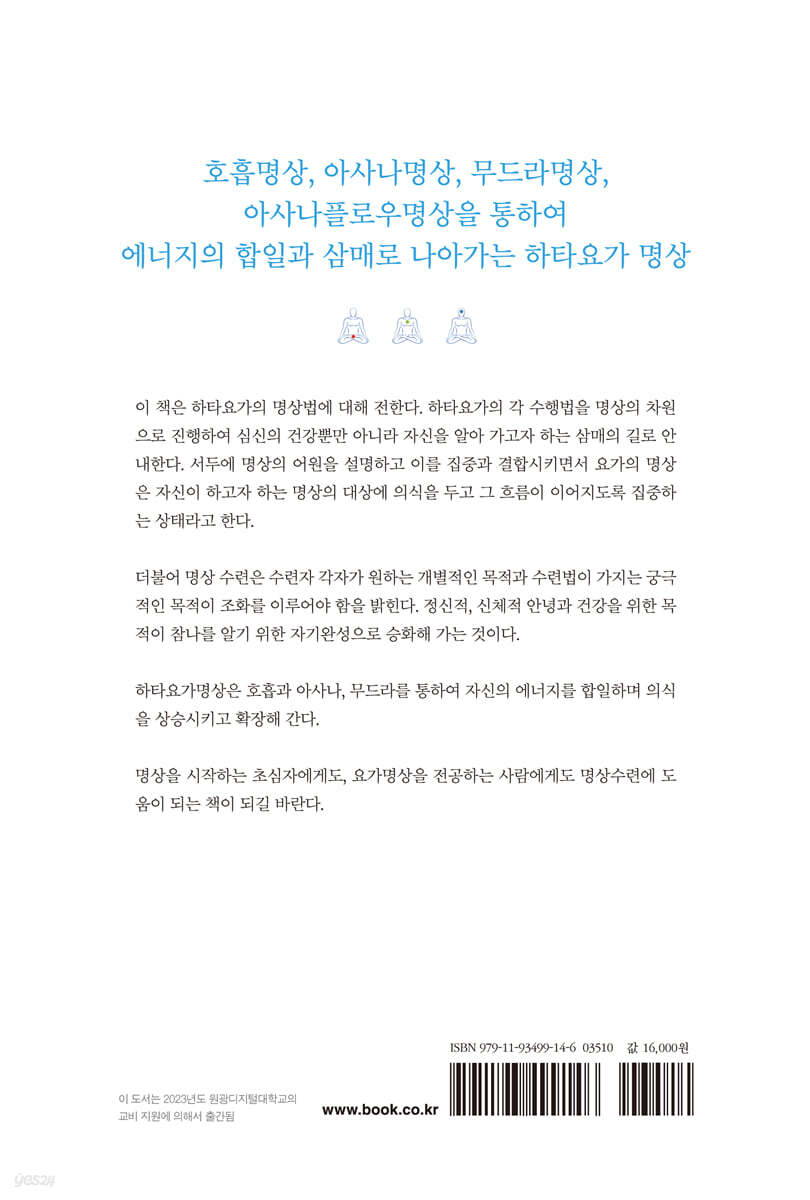 호흡명상, 아사나명상, 무드라명상,
아사나플로우명상을 통하여
에너지의 합일과 삼매로 나아가는 하타요가 명상

이 책은 하타요가의 명상법에 대해 전한다. 하타요가의 각 수행법을 명상의 차원으로 진행하여 심신의 건강뿐만 아니라 자신을 알아 가고자 하는 삼매의 길로 안내한다. 서두에 명상의 어원을 설명하고 이를 집중과 결합시키면서 요가의 명상은 자신이 하고자 하는 명상의 대상에 의식을 두고 그 흐름이 이어지도록 집중하는 상태라고 한다.

더불어 명상 수련은 수련자 각자가 원하는 개별적인 목적과 수련법이 가지는 궁극적인 목적이 조화를 이루어야 함을 밝힌다. 정신적, 신체적 안녕과 건강을 위한 목적이 참나를 알기 위한 자기완성으로 승화해 가는 것이다.

하타요가명상은 호흡과 아사나, 무드라를 통하여 자신의 에너지를 합일하며 의식을 상승시키고 확장해 간다.

명상을 시작하는 초심자에게도, 요가명상을 전공하는 사람에게도 명상수련에 도움이 되는 책이 되길 바란다.

ISBN 979-11-93499-14-6 03510 값 16,000원

이 도서는 2023년도 원광디지털대학교의
교비 지원에 의해서 출간됨

www.book.co.kr

yes24